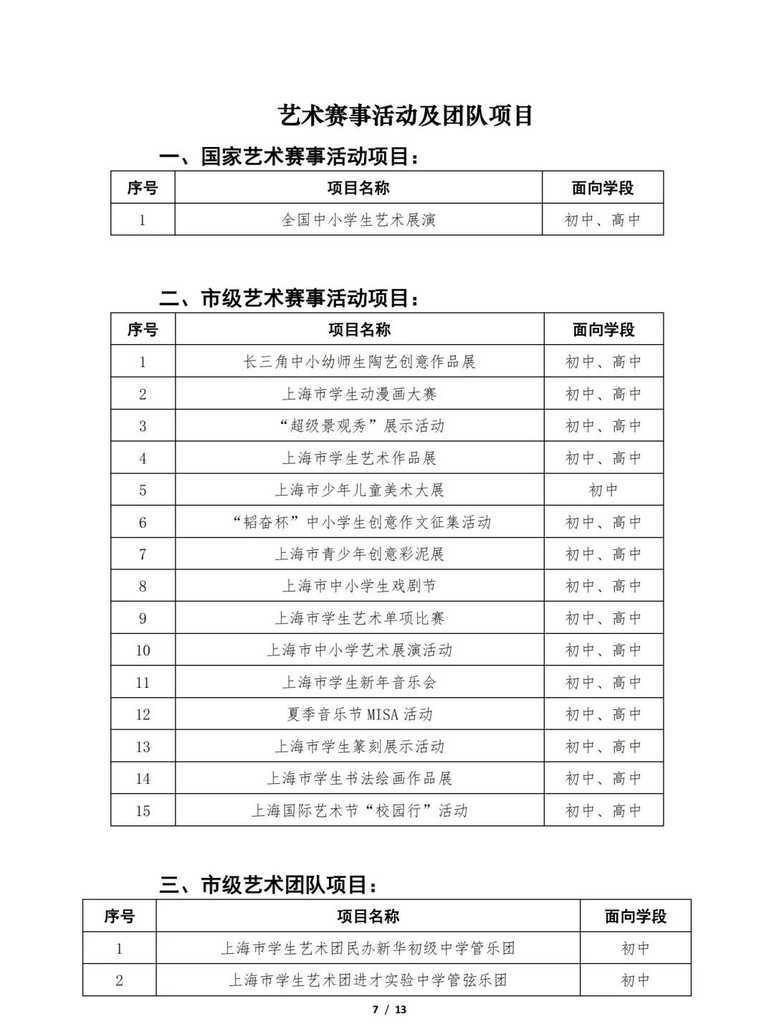 艺术赛事活动及团队项目

一、国家艺术赛事活动项目：

| 序号 | 项目名称 | 面向学段 |
|---|---|---|
| 1 | 全国中小学生艺术展演 | 初中、高中 |

二、市级艺术赛事活动项目：

| 序号 | 项目名称 | 面向学段 |
|---|---|---|
| 1 | 长三角中小幼师生陶艺创意作品展 | 初中、高中 |
| 2 | 上海市学生动漫画大赛 | 初中、高中 |
| 3 | “超级景观秀”展示活动 | 初中、高中 |
| 4 | 上海市学生艺术作品展 | 初中、高中 |
| 5 | 上海市少年儿童美术大展 | 初中 |
| 6 | “韬奋杯”中小学生创意作文征集活动 | 初中、高中 |
| 7 | 上海市青少年创意彩泥展 | 初中、高中 |
| 8 | 上海市中小学生戏剧节 | 初中、高中 |
| 9 | 上海市学生艺术单项比赛 | 初中、高中 |
| 10 | 上海市中小学艺术展演活动 | 初中、高中 |
| 11 | 上海市学生新年音乐会 | 初中、高中 |
| 12 | 夏季音乐节 MISA 活动 | 初中、高中 |
| 13 | 上海市学生篆刻展示活动 | 初中、高中 |
| 14 | 上海市学生书法绘画作品展 | 初中、高中 |
| 15 | 上海国际艺术节“校园行”活动 | 初中、高中 |

三、市级艺术团队项目：

| 序号 | 项目名称 | 面向学段 |
|---|---|---|
| 1 | 上海市学生艺术团民办新华初级中学管乐团 | 初中 |
| 2 | 上海市学生艺术团进才实验中学管弦乐团 | 初中 |

7 / 13